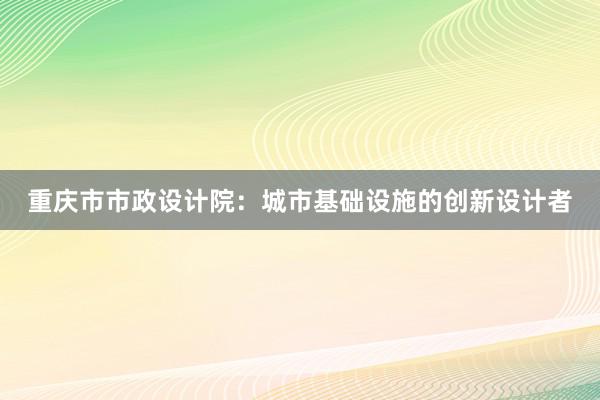 重庆市市政设计院：城市基础设施的创新设计者